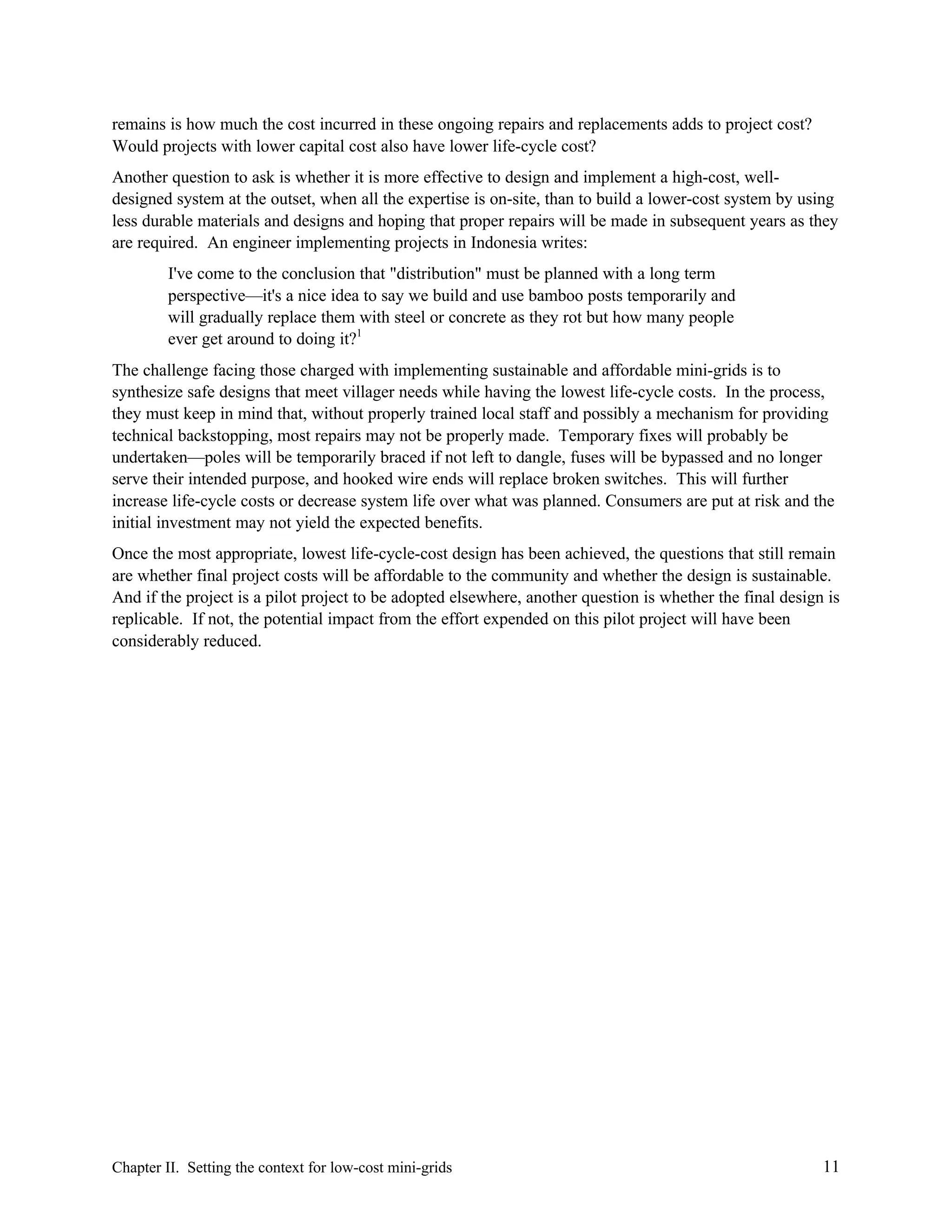 remains is how much the cost incurred in these ongoing repairs and replacements adds to project cost? Would projects with lower capital cost also have lower life-cycle cost?

Another question to ask is whether it is more effective to design and implement a high-cost, well-designed system at the outset, when all the expertise is on-site, than to build a lower-cost system by using less durable materials and designs and hoping that proper repairs will be made in subsequent years as they are required. An engineer implementing projects in Indonesia writes:

I've come to the conclusion that "distribution" must be planned with a long term perspective—it's a nice idea to say we build and use bamboo posts temporarily and will gradually replace them with steel or concrete as they rot but how many people ever get around to doing it?$^1$

The challenge facing those charged with implementing sustainable and affordable mini-grids is to synthesize safe designs that meet villager needs while having the lowest life-cycle costs. In the process, they must keep in mind that, without properly trained local staff and possibly a mechanism for providing technical backstopping, most repairs may not be properly made. Temporary fixes will probably be undertaken—poles will be temporarily braced if not left to dangle, fuses will be bypassed and no longer serve their intended purpose, and hooked wire ends will replace broken switches. This will further increase life-cycle costs or decrease system life over what was planned. Consumers are put at risk and the initial investment may not yield the expected benefits.

Once the most appropriate, lowest life-cycle-cost design has been achieved, the questions that still remain are whether final project costs will be affordable to the community and whether the design is sustainable. And if the project is a pilot project to be adopted elsewhere, another question is whether the final design is replicable. If not, the potential impact from the effort expended on this pilot project will have been considerably reduced.

Chapter II. Setting the context for low-cost mini-grids 11